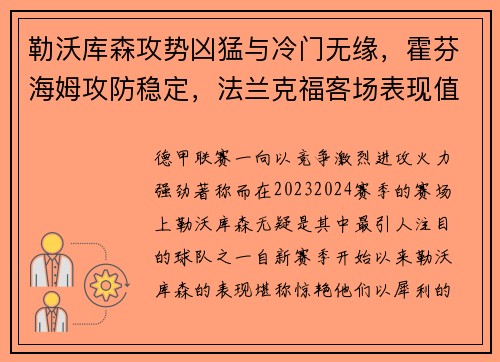 勒沃库森攻势凶猛与冷门无缘，霍芬海姆攻防稳定，法兰克福客场表现值

德甲联赛一向以竞争激烈进攻火力强劲著称而在20232024赛季的赛场上勒沃库森无疑是其中最引人注目的球队之一自新赛季开始以来勒沃库森的表现堪称惊艳他们以犀利的